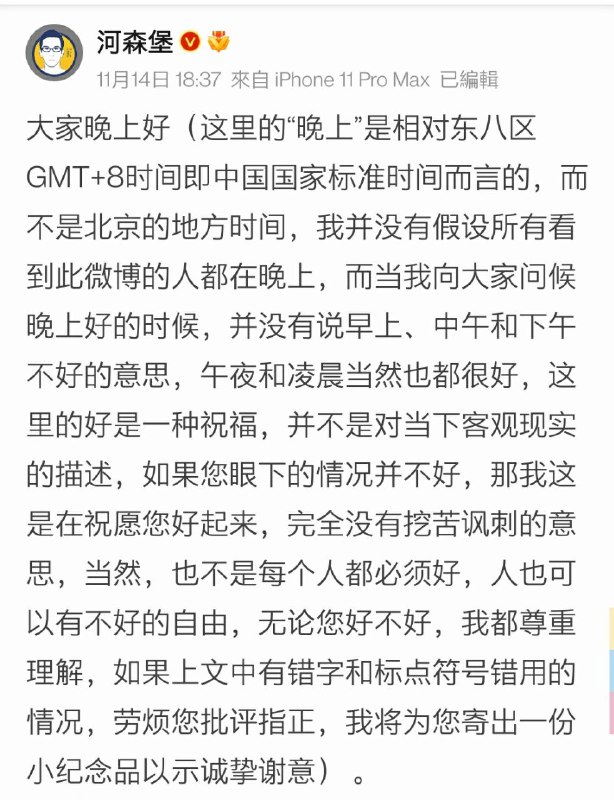 河森堡

11月14日 18:37 來自 iPhone 11 Pro Max 已編輯

大家晚上好（这里的“晚上”是相对东八区GMT+8时间即中国国家标准时间而言的，而不是北京的地方时间，我并没有假设所有看到此微博的人都在晚上，而当我向大家问候晚上好的时候，并没有说早上、中午和下午不好的意思，午夜和凌晨当然也都很好，这里的好是一种祝福，并不是对当下客观现实的描述，如果您眼下的情况并不好，那我这是在祝愿您好起来，完全没有挖苦讽刺的意思，当然，也不是每个人都必须好，人也可以有不好的自由，无论您好不好，我都尊重理解，如果上文中有错字和标点符号错用的情况，劳烦您批评指正，我将为您寄出一份小纪念品以示诚挚谢意）。